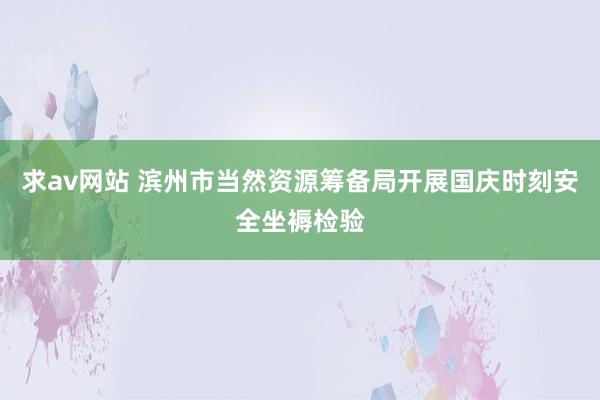 求av网站 滨州市当然资源筹备局开展国庆时刻安全坐褥检验